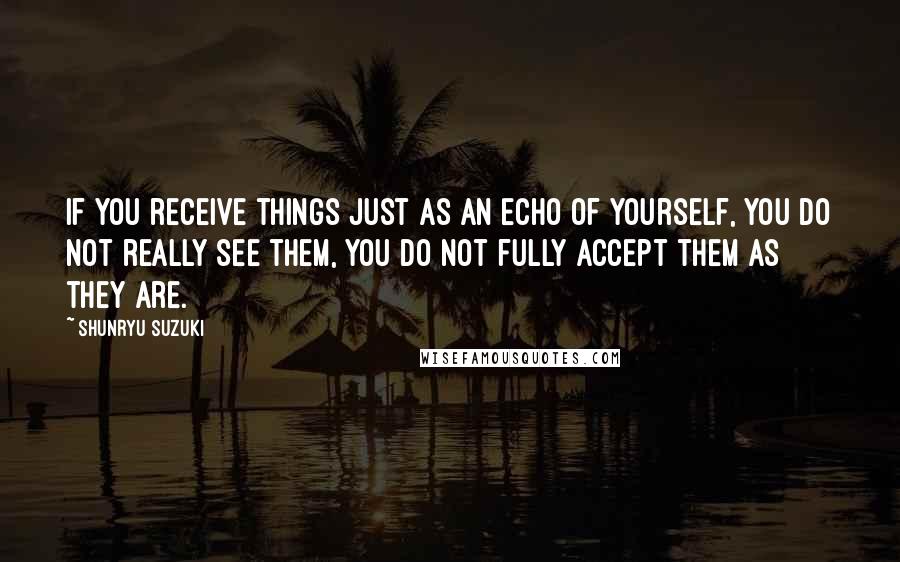 IF YOU RECEIVE THINGS JUST AS AN ECHO OF YOURSELF, YOU DO NOT REALLY SEE THEM, YOU DO NOT FULLY ACCEPT THEM AS THEY ARE.

~ SHUNRYU SUZUKI

WISEFAMOUSQUOTES.COM